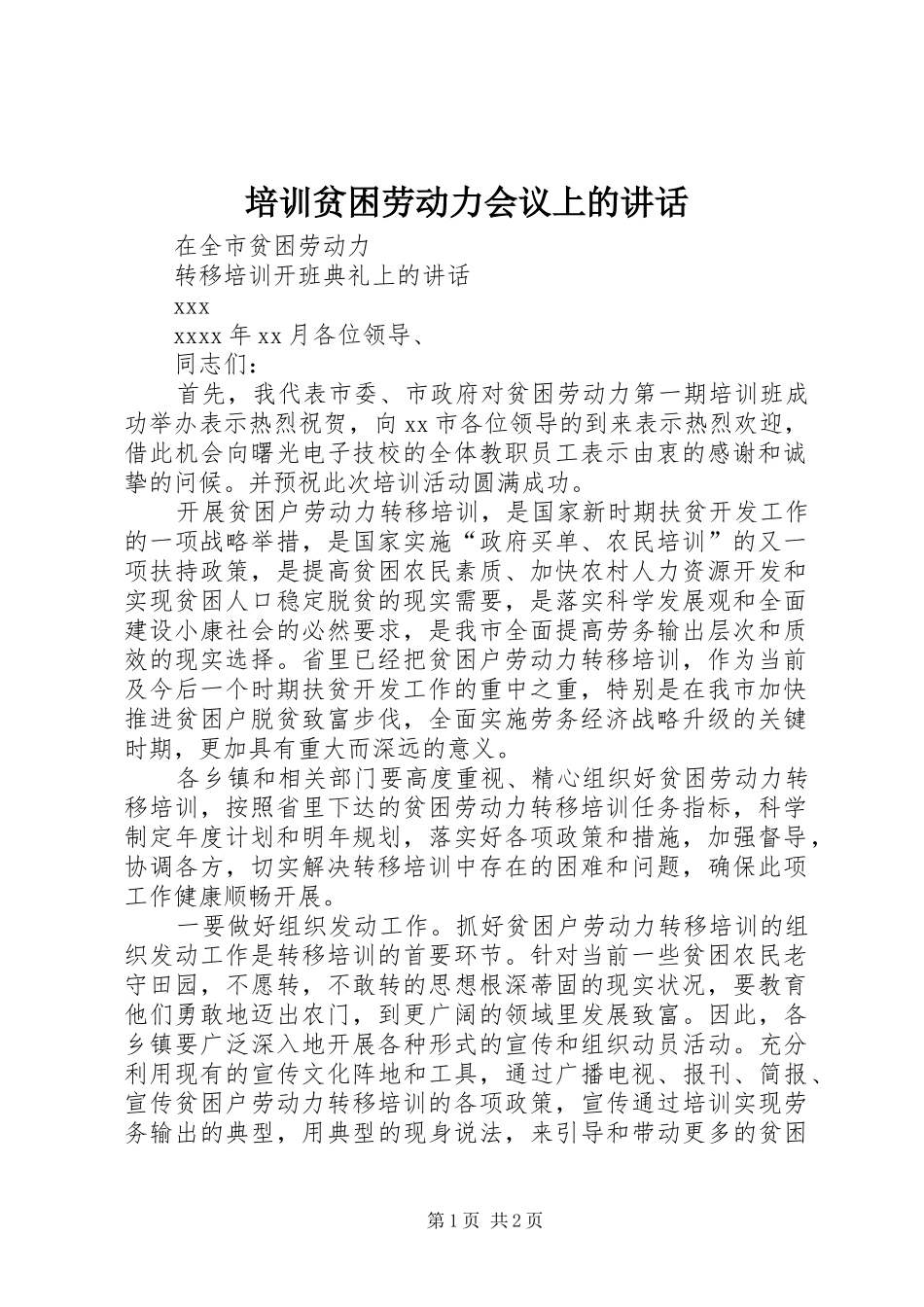 培训贫困劳动力会议上的讲话

在全市贫困劳动力

转移培训开班典礼上的讲话

xxx

xxxx 年 xx 月各位领导、

同志们：

首先，我代表市委、市政府对贫困劳动力第一期培训班成功举办表示热烈祝贺，向 xx 市各位领导的到来表示热烈欢迎，借此机会向曙光电子技校的全体教职员工表示由衷的感谢和诚挚的问候。并预祝此次培训活动圆满成功。

开展贫困户劳动力转移培训，是国家新时期扶贫开发工作的一项战略举措，是国家实施“政府买单、农民培训”的又一项扶持政策，是提高贫困农民素质、加快农村人力资源开发和实现贫困人口稳定脱贫的现实需要，是落实科学发展观和全面建设小康社会的必然要求，是我市全面提高劳务输出层次和质效的现实选择。省里已经把贫困户劳动力转移培训，作为当前及今后一个时期扶贫开发工作的重中之重，特别是在我市加快推进贫困户脱贫致富步伐，全面实施劳务经济战略升级的关键时期，更加具有重大而深远的意义。

各乡镇和相关部门要高度重视、精心组织好贫困劳动力转移培训，按照省里下达的贫困劳动力转移培训任务指标，科学制定年度计划和明年规划，落实好各项政策和措施，加强督导，协调各方，切实解决转移培训中存在的困难和问题，确保此项工作健康顺畅开展。

一要做好组织发动工作。抓好贫困户劳动力转移培训的组织发动工作是转移培训的首要环节。针对当前一些贫困农民老守田园，不愿转，不敢转的思想根深蒂固的现实状况，要教育他们勇敢地迈出农门，到更广阔的领域里发展致富。因此，各乡镇要广泛深入地开展各种形式的宣传和组织动员活动。充分利用现有的宣传文化阵地和工具，通过广播电视、报刊、简报、宣传贫困户劳动力转移培训的各项政策，宣传通过培训实现劳务输出的典型，用典型的现身说法，来引导和带动更多的贫困

第 1 页 共 2 页